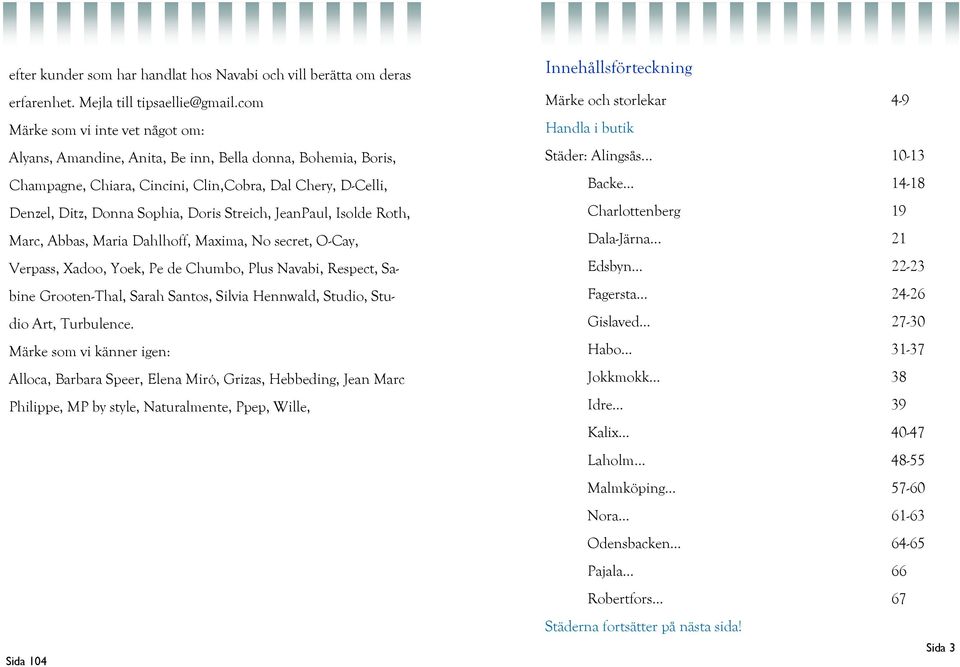 efter kunder som har handlat hos Navabi och vill berätta om deras erfarenhet. Mejla till tipsaellie@gmail.com

Märke som vi inte vet något om:

Alyans, Amandine, Anita, Be inn, Bella donna, Bohemia, Boris, Champagne, Chiara, Cincini, Clin,Cobra, Dal Chery, D-Celli, Denzel, Ditz, Donna Sophia, Doris Streich, JeanPaul, Isolde Roth, Marc, Abbas, Maria Dahlhoff, Maxima, No secret, O-Cay, Verpass, Xadoo, Yoek, Pe de Chumbo, Plus Navabi, Respect, Sabine Grooten-Thal, Sarah Santos, Silvia Hennwald, Studio, Studio Art, Turbulence.

Märke som vi känner igen:

Alloca, Barbara Speer, Elena Miró, Grizas, Hebbeding, Jean Marc Philippe, MP by style, Naturalmente, Ppep, Wille,

Sida 104

Innehållsförteckning

| | |
|---|---|
| Märke och storlekar | 4-9 |
| Handla i butik | |
| Städer: Alingsås... | 10-13 |
| Backe... | 14-18 |
| Charlottenberg | 19 |
| Dala-Järna... | 21 |
| Edsbyn... | 22-23 |
| Fagersta... | 24-26 |
| Gislaved... | 27-30 |
| Habo... | 31-37 |
| Jokkmokk... | 38 |
| Idre... | 39 |
| Kalix... | 40-47 |
| Laholm... | 48-55 |
| Malmköping... | 57-60 |
| Nora... | 61-63 |
| Odensbacken... | 64-65 |
| Pajala... | 66 |
| Robertfors... | 67 |

Städerna fortsätter på nästa sida!

Sida 3